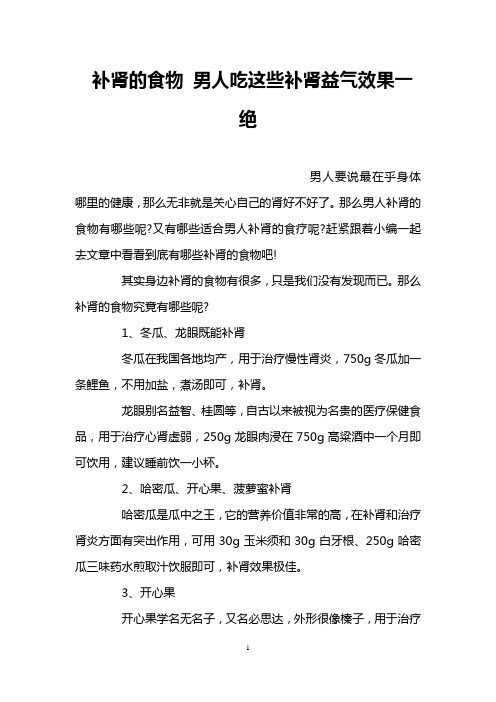 补肾的食物 男人吃这些补肾益气效果一绝

男人要说最在乎身体哪里的健康，那么无非就是关心自己的肾好不好了。那么男人补肾的食物有哪些呢?又有哪些适合男人补肾的食疗呢?赶紧跟着小编一起去文章中看看到底有哪些补肾的食物吧!

其实身边补肾的食物有很多，只是我们没有发现而已。那么补肾的食物究竟有哪些呢?

1、冬瓜、龙眼既能补肾

冬瓜在我国各地均产，用于治疗慢性肾炎，750g 冬瓜加一条鲤鱼，不用加盐，煮汤即可，补肾。

龙眼别名益智、桂圆等，自古以来被视为名贵的医疗保健食品，用于治疗心肾虚弱，250g 龙眼肉浸在 750g 高粱酒中一个月即可饮用，建议睡前饮一小杯。

2、哈密瓜、开心果、菠萝蜜补肾

哈密瓜是瓜中之王，它的营养价值非常的高，在补肾和治疗肾炎方面有突出作用，可用 30g 玉米须和 30g 白牙根、250g 哈密瓜三味药水煎取汁饮服即可，补肾效果极佳。

3、开心果

开心果学名无名子，又名必思达，外形很像榛子，用于治疗

1